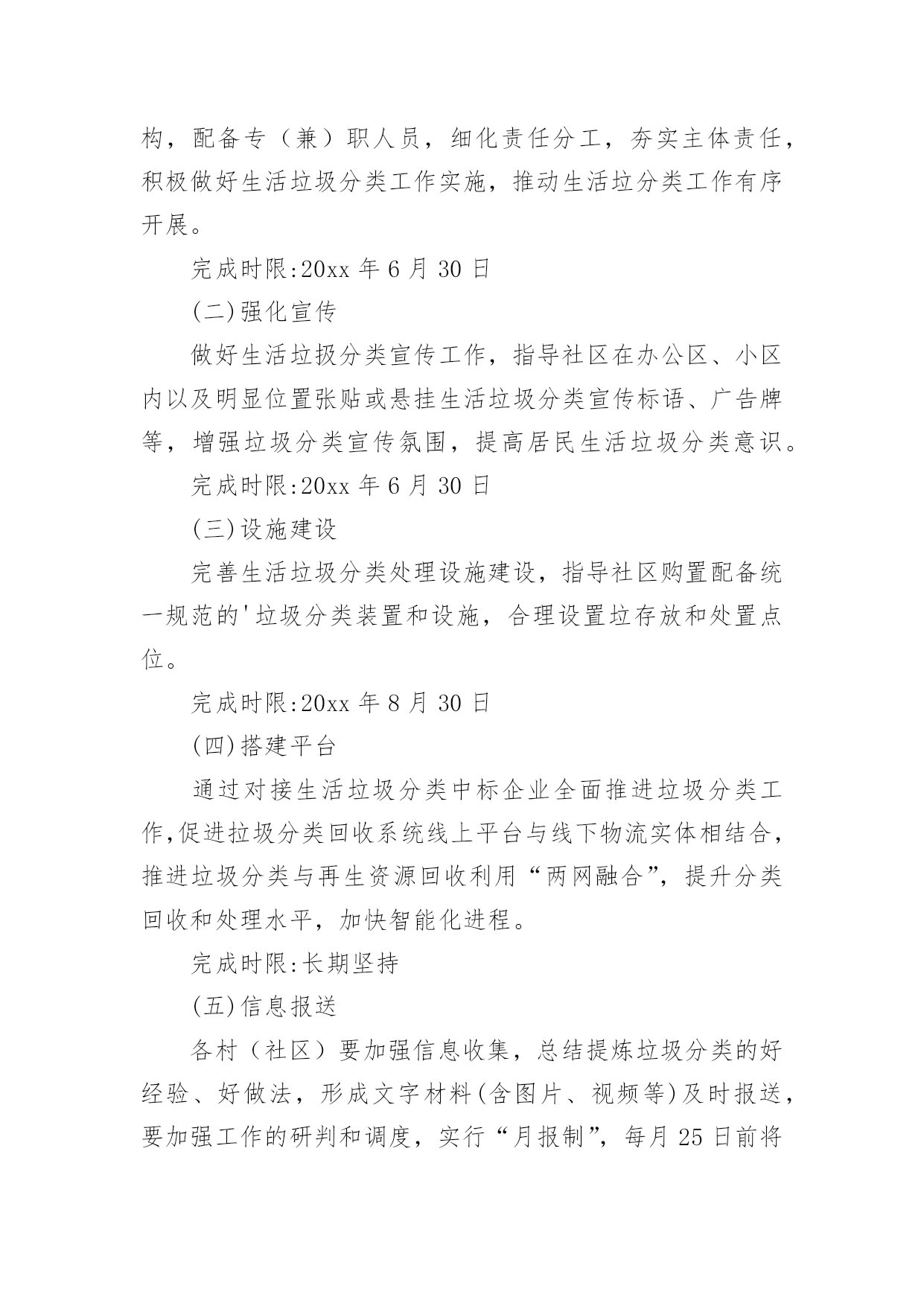 构，配备专（兼）职人员，细化责任分工，夯实主体责任，积极做好生活垃圾分类工作实施，推动生活垃分类工作有序开展。

完成时限:20xx 年 6 月 30 日

(二)强化宣传

做好生活垃扱分类宣传工作，指导社区在办公区、小区内以及明显位置张贴或悬挂生活垃圾分类宣传标语、广告牌等，增强垃圾分类宣传氛围，提高居民生活垃圾分类意识。

完成时限:20xx 年 6 月 30 日

(三)设施建设

完善生活垃圾分类处理设施建设，指导社区购置配备统一规范的'垃圾分类装置和设施，合理设置垃存放和处置点位。

完成时限:20xx 年 8 月 30 日

(四)搭建平台

通过对接生活垃圾分类中标企业全面推进垃圾分类工作,促进拉圾分类回收系统线上平台与线下物流实体相结合，推进垃圾分类与再生资源回收利用“两网融合”，提升分类回收和处理水平，加快智能化进程。

完成时限:长期坚持

(五)信息报送

各村（社区）要加强信息收集，总结提炼垃圾分类的好经验、好做法，形成文字材料(含图片、视频等)及时报送，要加强工作的研判和调度，实行“月报制”，每月 25 日前将